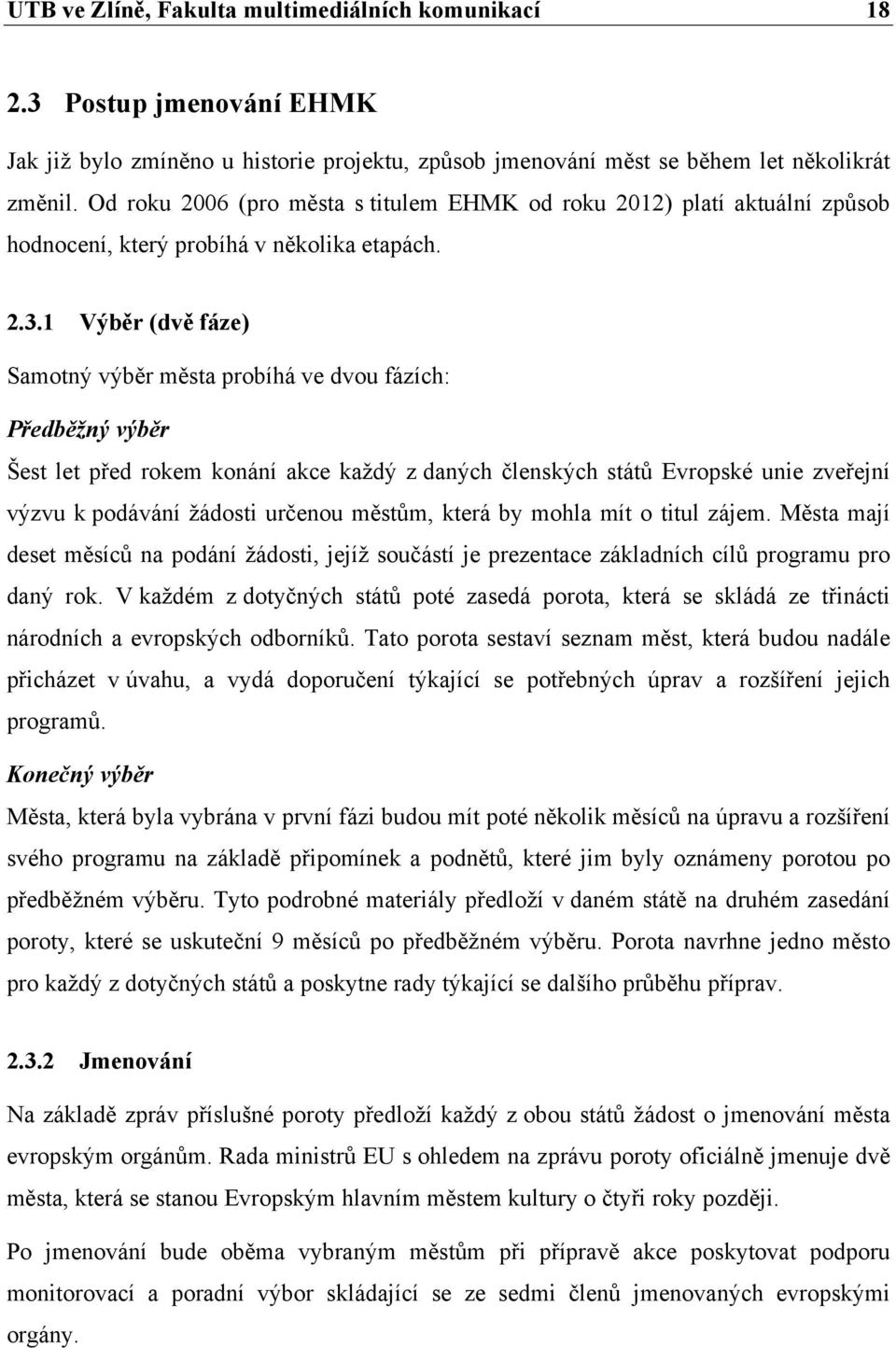 UTB ve Zlíně, Fakulta multimediálních komunikací 18

2.3 Postup jmenování EHMK

Jak již bylo zmíněno u historie projektu, způsob jmenování měst se během let několikrát změnil. Od roku 2006 (pro města s titulem EHMK od roku 2012) platí aktuální způsob hodnocení, který probíhá v několika etapách.

2.3.1 Výběr (dvě fáze)

Samotný výběr města probíhá ve dvou fázích:

Předběžný výběr

Šest let před rokem konání akce každý z daných členských států Evropské unie zveřejní výzvu k podávání žádosti určenou městům, která by mohla mít o titul zájem. Města mají deset měsíců na podání žádosti, jejíž součástí je prezentace základních cílů programu pro daný rok. V každém z dotyčných států poté zasedá porota, která se skládá ze třinácti národních a evropských odborníků. Tato porota sestaví seznam měst, která budou nadále přicházet v úvahu, a vydá doporučení týkající se potřebných úprav a rozšíření jejich programů.

Konečný výběr

Města, která byla vybrána v první fázi budou mít poté několik měsíců na úpravu a rozšíření svého programu na základě připomínek a podnětů, které jim byly oznámeny porotou po předběžném výběru. Tyto podrobné materiály předloží v daném státě na druhém zasedání poroty, které se uskuteční 9 měsíců po předběžném výběru. Porota navrhne jedno město pro každý z dotyčných států a poskytne rady týkající se dalšího průběhu příprav.

2.3.2 Jmenování

Na základě zpráv příslušné poroty předloží každý z obou států žádost o jmenování města evropským orgánům. Rada ministrů EU s ohledem na zprávu poroty oficiálně jmenuje dvě města, která se stanou Evropským hlavním městem kultury o čtyři roky později.

Po jmenování bude oběma vybraným městům při přípravě akce poskytovat podporu monitorovací a poradní výbor skládající se ze sedmi členů jmenovaných evropskými orgány.